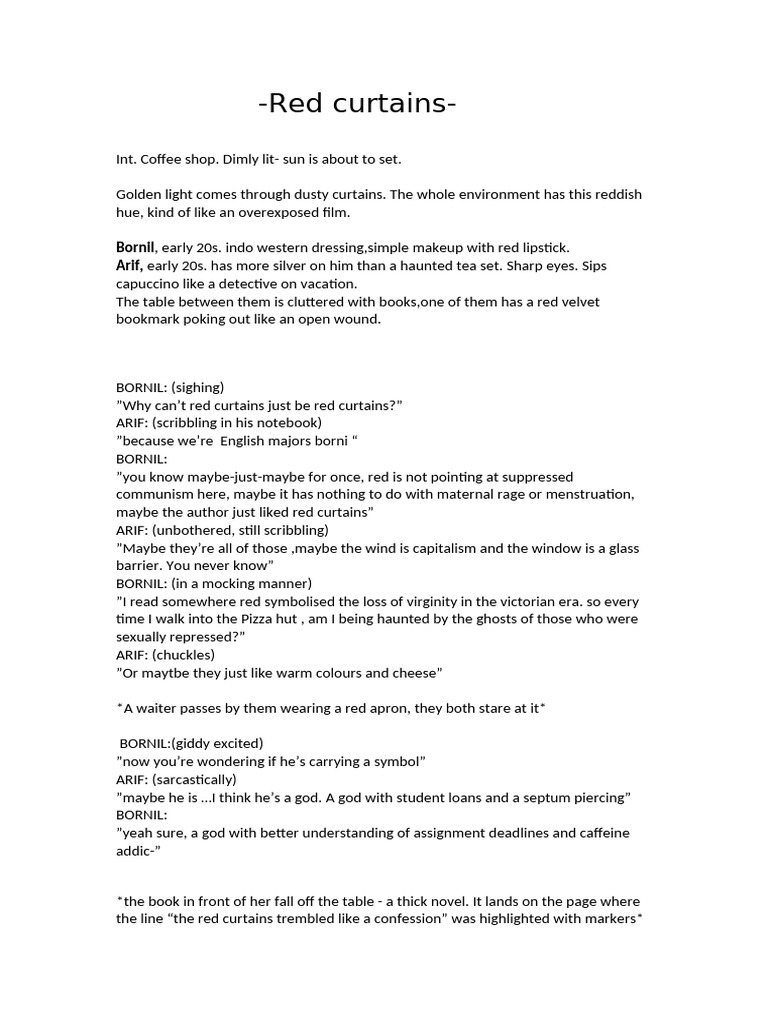 -Red curtains-

Int. Coffee shop. Dimly lit- sun is about to set.

Golden light comes through dusty curtains. The whole environment has this reddish hue, kind of like an overexposed film.

Bornil, early 20s. indo western dressing,simple makeup with red lipstick.
Arif, early 20s. has more silver on him than a haunted tea set. Sharp eyes. Sips capuccino like a detective on vacation.
The table between them is cluttered with books,one of them has a red velvet bookmark poking out like an open wound.

BORNIL: (sighing)
”Why can’t red curtains just be red curtains?”
ARIF: (scribbling in his notebook)
”because we’re English majors borni “
BORNIL:
”you know maybe-just-maybe for once, red is not pointing at suppressed communism here, maybe it has nothing to do with maternal rage or menstruation, maybe the author just liked red curtains”
ARIF: (unbothered, still scribbling)
”Maybe they’re all of those ,maybe the wind is capitalism and the window is a glass barrier. You never know”
BORNIL: (in a mocking manner)
”I read somewhere red symbolised the loss of virginity in the victorian era. so every time I walk into the Pizza hut , am I being haunted by the ghosts of those who were sexually repressed?”
ARIF: (chuckles)
”Or maytbe they just like warm colours and cheese”

*A waiter passes by them wearing a red apron, they both stare at it*

BORNIL:(giddy excited)
”now you’re wondering if he’s carrying a symbol”
ARIF: (sarcastically)
”maybe he is ...I think he’s a god. A god with student loans and a septum piercing”
BORNIL:
”yeah sure, a god with better understanding of assignment deadlines and caffeine addic-”

*the book in front of her fall off the table - a thick novel. It lands on the page where the line “the red curtains trembled like a confession” was highlighted with markers*